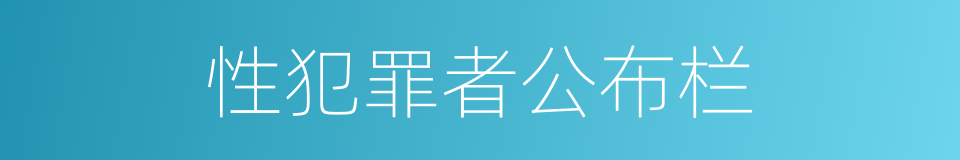 性犯罪者公布栏